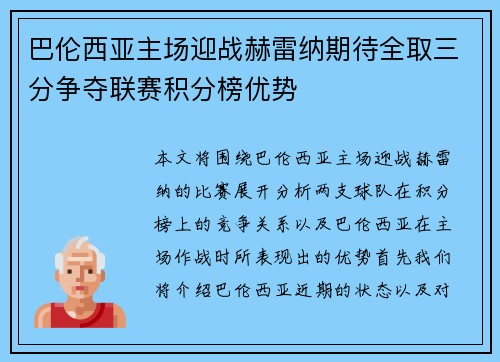 巴伦西亚主场迎战赫雷纳期待全取三分争夺联赛积分榜优势

本文将围绕巴伦西亚主场迎战赫雷纳的比赛展开分析两支球队在积分榜上的竞争关系以及巴伦西亚在主场作战时所表现出的优势首先我们将介绍巴伦西亚近期的状态以及对